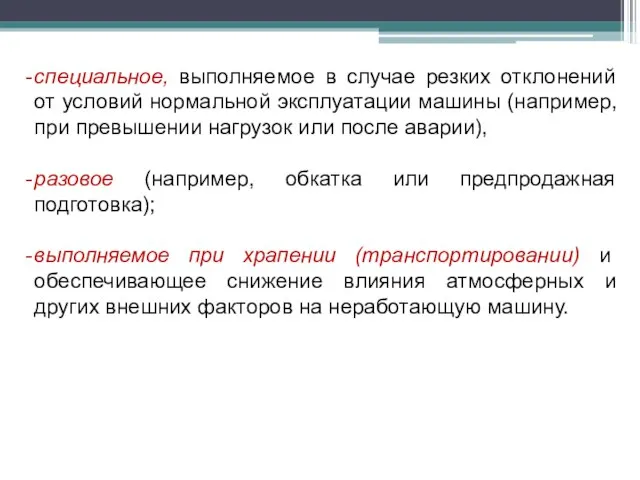 -специальное, выполняемое в случае резких отклонений от условий нормальной эксплуатации машины (например, при превышении нагрузок или после аварии),

-разовое (например, обкатка или предпродажная подготовка);

-выполняемое при храпении (транспортировании) и обеспечивающее снижение влияния атмосферных и других внешних факторов на неработающую машину.